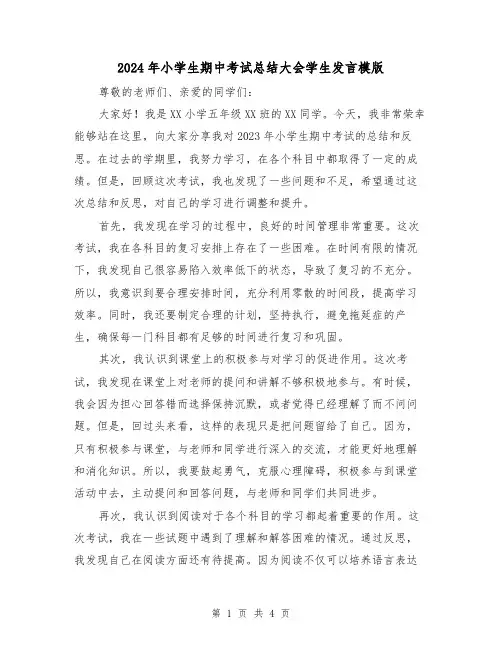 2024年小学生期中考试总结大会学生发言模版

尊敬的老师们、亲爱的同学们：

大家好！我是XX小学五年级XX班的XX同学。今天，我非常荣幸能够站在这里，向大家分享我对2023年小学生期中考试的总结和反思。在过去的学期里，我努力学习，在各个科目中都取得了一定的成绩。但是，回顾这次考试，我也发现了一些问题和不足，希望通过这次总结和反思，对自己的学习进行调整和提升。

首先，我发现在学习的过程中，良好的时间管理非常重要。这次考试，我在各科目的复习安排上存在了一些困难。在时间有限的情况下，我发现自己很容易陷入效率低下的状态，导致了复习的不充分。所以，我意识到要合理安排时间，充分利用零散的时间段，提高学习效率。同时，我还要制定合理的计划，坚持执行，避免拖延症的产生，确保每一门科目都有足够的时间进行复习和巩固。

其次，我认识到课堂上的积极参与对学习的促进作用。这次考试，我发现在课堂上对老师的提问和讲解不够积极地参与。有时候，我会因为担心回答错而选择保持沉默，或者觉得已经理解了而不问问题。但是，回过头来看，这样的表现只是把问题留给了自己。因为，只有积极参与课堂，与老师和同学进行深入的交流，才能更好地理解和消化知识。所以，我要鼓起勇气，克服心理障碍，积极参与到课堂活动中去，主动提问和回答问题，与老师和同学们共同进步。

再次，我认识到阅读对于各个科目的学习都起着重要的作用。这次考试，我在一些试题中遇到了理解和解答困难的情况。通过反思，我发现自己在阅读方面还有待提高。因为阅读不仅可以培养语言表达

第 1 页 共 4 页